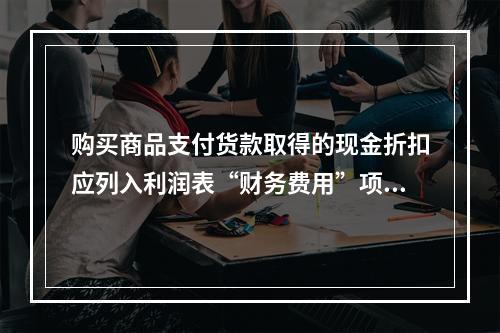 购买商品支付货款取得的现金折扣应列入利润表“财务费用”项...